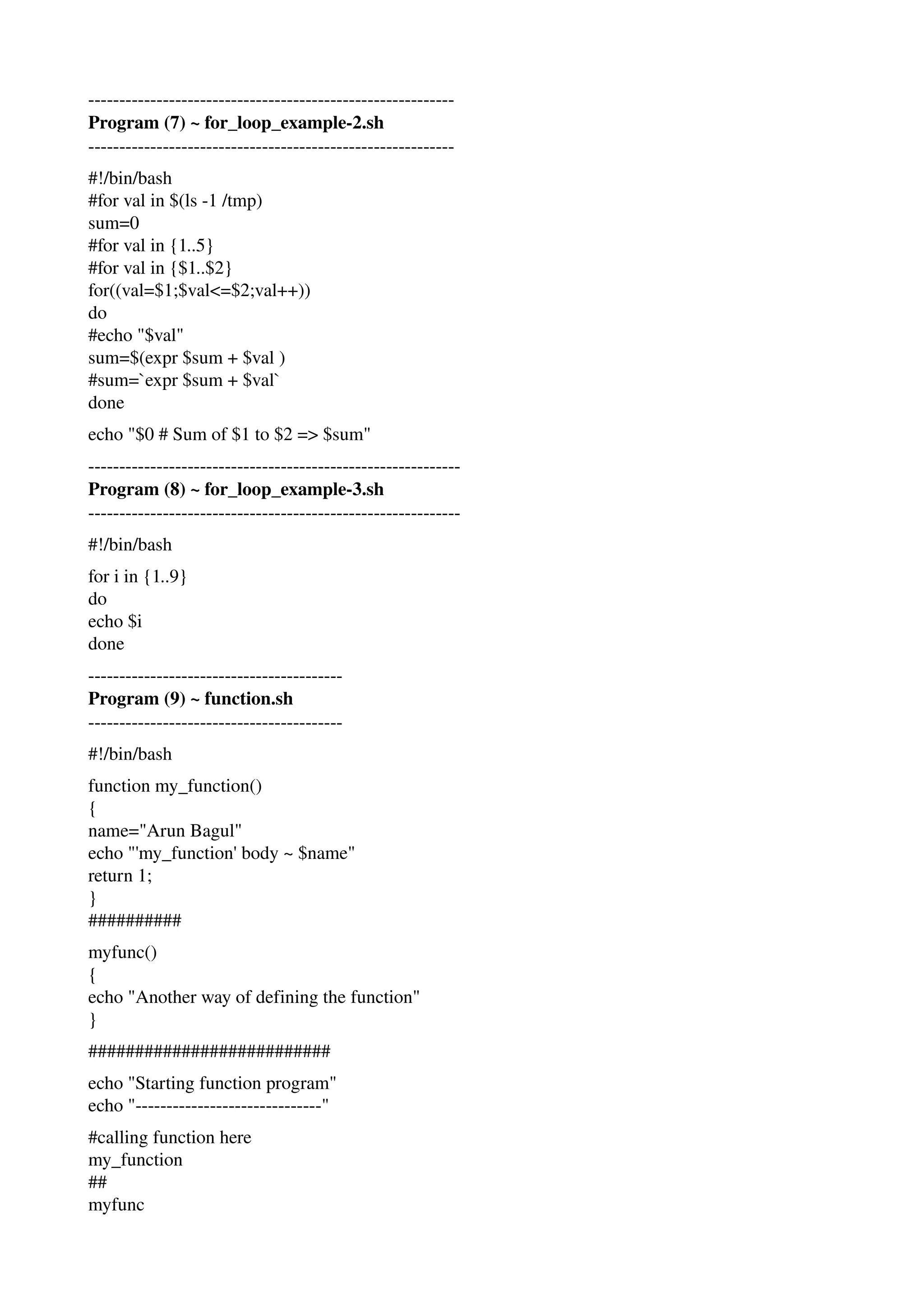 ------------------------------------------------------------
**Program (7) ~ for_loop_example-2.sh**
------------------------------------------------------------

#!/bin/bash
#for val in $(ls -1 /tmp)
sum=0
#for val in {1..5}
#for val in {$1..$2}
for((val=$1;$val<=$2;val++))
do
#echo "$val"
sum=$(expr $sum + $val )
#sum=`expr $sum + $val`
done

echo "$0 # Sum of $1 to $2 => $sum"

-------------------------------------------------------------
**Program (8) ~ for_loop_example-3.sh**
-------------------------------------------------------------

#!/bin/bash

for i in {1..9}
do
echo $i
done

-----------------------------------------
**Program (9) ~ function.sh**
-----------------------------------------

#!/bin/bash

function my_function()
{
name="Arun Bagul"
echo "'my_function' body ~ $name"
return 1;
}
##########

myfunc()
{
echo "Another way of defining the function"
}

##########################

echo "Starting function program"
echo "------------------------------"

#calling function here
my_function
##
myfunc